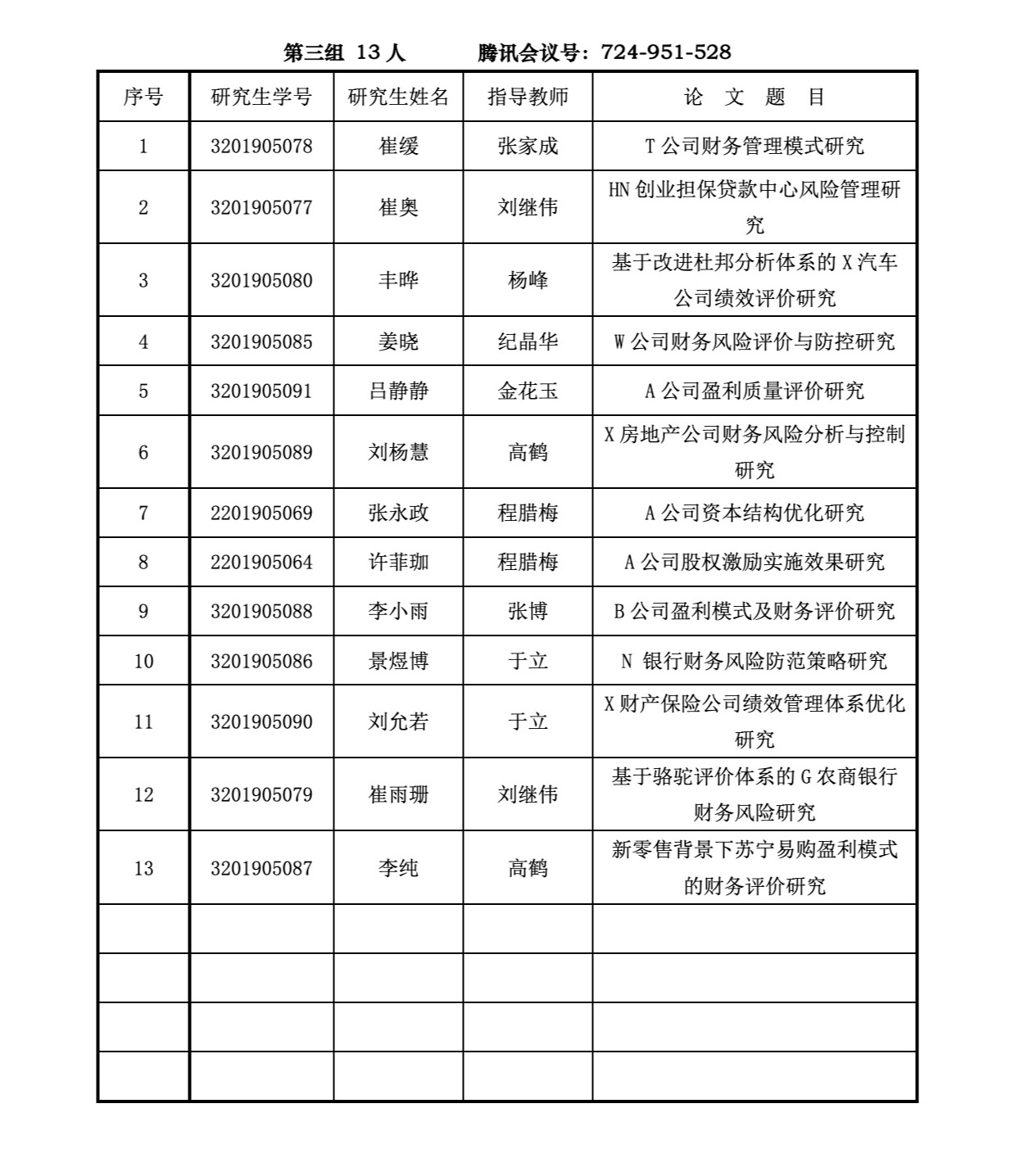 第三组 13 人　　腾讯会议号：724-951-528

| 序号 | 研究生学号 | 研究生姓名 | 指导教师 | 论　文　题　目 |
|---|---|---|---|---|
| 1 | 3201905078 | 崔缓 | 张家成 | T 公司财务管理模式研究 |
| 2 | 3201905077 | 崔奥 | 刘继伟 | HN 创业担保贷款中心风险管理研究 |
| 3 | 3201905080 | 丰晔 | 杨峰 | 基于改进杜邦分析体系的 X 汽车公司绩效评价研究 |
| 4 | 3201905085 | 姜晓 | 纪晶华 | W 公司财务风险评价与防控研究 |
| 5 | 3201905091 | 吕静静 | 金花玉 | A 公司盈利质量评价研究 |
| 6 | 3201905089 | 刘杨慧 | 高鹤 | X 房地产公司财务风险分析与控制研究 |
| 7 | 2201905069 | 张永政 | 程腊梅 | A 公司资本结构优化研究 |
| 8 | 2201905064 | 许菲珈 | 程腊梅 | A 公司股权激励实施效果研究 |
| 9 | 3201905088 | 李小雨 | 张博 | B 公司盈利模式及财务评价研究 |
| 10 | 3201905086 | 景煜博 | 于立 | N 银行财务风险防范策略研究 |
| 11 | 3201905090 | 刘允若 | 于立 | X 财产保险公司绩效管理体系优化研究 |
| 12 | 3201905079 | 崔雨珊 | 刘继伟 | 基于骆驼评价体系的 G 农商银行财务风险研究 |
| 13 | 3201905087 | 李纯 | 高鹤 | 新零售背景下苏宁易购盈利模式的财务评价研究 |
| | | | | |
| | | | | |
| | | | | |
| | | | | |